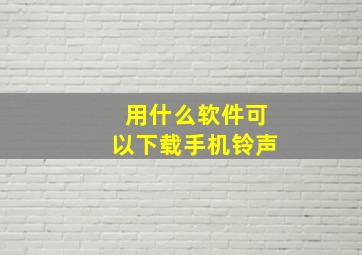 用什么软件可以下载手机铃声